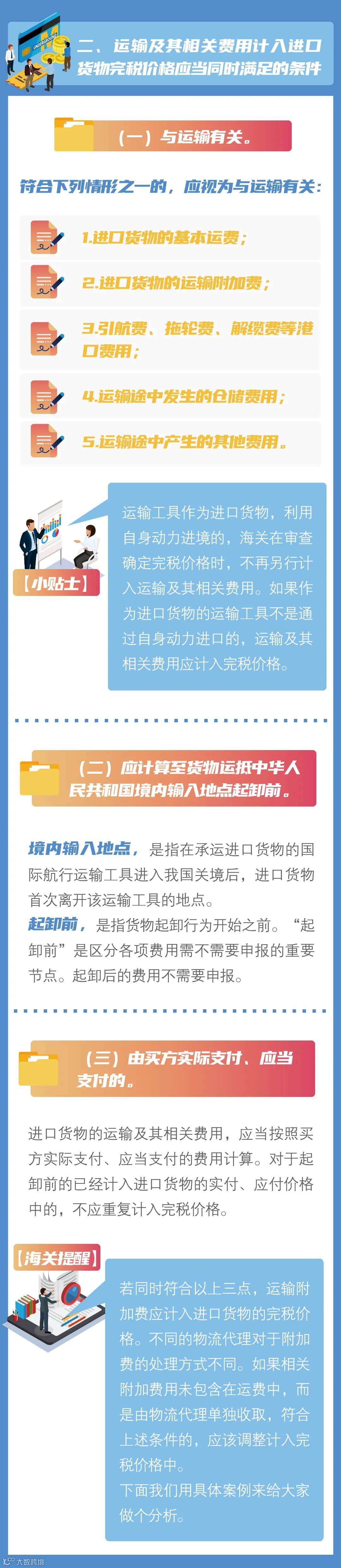 二、运输及其相关费用计入进口货物完税价格应当同时满足的条件

（一）与运输有关。

符合下列情形之一的，应视为与运输有关：

1.进口货物的基本运费；

2.进口货物的运输附加费；

3.引航费、拖轮费、解缆费等港口费用；

4.运输途中发生的仓储费用；

5.运输途中产生的其他费用。

【小贴士】

运输工具作为进口货物，利用自身动力进境的，海关在审查确定完税价格时，不再另行计入运输及其相关费用。如果作为进口货物的运输工具不是通过自身动力进口的，运输及其相关费用应计入完税价格。

（二）应计算至货物运抵中华人民共和国境内输入地点起卸前。

境内输入地点，是指在承运进口货物的国际航行运输工具进入我国关境后，进口货物首次离开该运输工具的地点。

起卸前，是指货物起卸行为开始之前。“起卸前”是区分各项费用需不需要申报的重要节点。起卸后的费用不需要申报。

（三）由买方实际支付、应当支付的。

进口货物的运输及其相关费用，应当按照买方实际支付、应当支付的费用计算。对于起卸前的已经计入进口货物的实付、应付价格中的，不应重复计入完税价格。

【海关提醒】

若同时符合以上三点，运输附加费应计入进口货物的完税价格。不同的物流代理对于附加费的处理方式不同。如果相关附加费用未包含在运费中，而是由物流代理单独收取，符合上述条件的，应该调整计入完税价格中。

下面我们用具体案例来给大家做个分析。

大数跨境